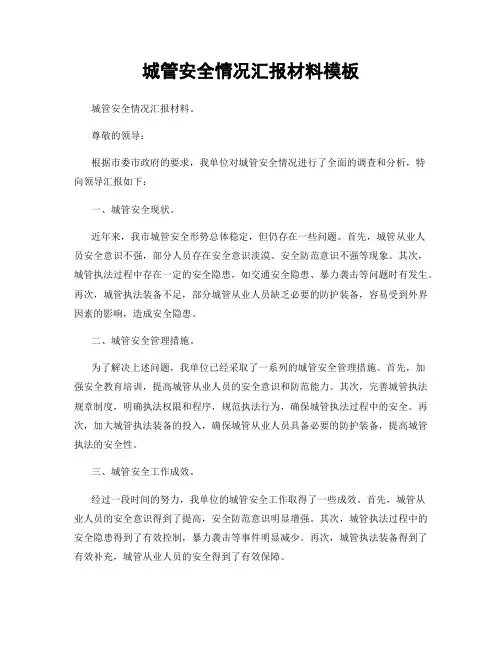 城管安全情况汇报材料模板

城管安全情况汇报材料。

尊敬的领导：

根据市委市政府的要求，我单位对城管安全情况进行了全面的调查和分析，特向领导汇报如下：

一、城管安全现状。

近年来，我市城管安全形势总体稳定，但仍存在一些问题。首先，城管从业人员安全意识不强，部分人员存在安全意识淡漠、安全防范意识不强等现象。其次，城管执法过程中存在一定的安全隐患，如交通安全隐患、暴力袭击等问题时有发生。再次，城管执法装备不足，部分城管从业人员缺乏必要的防护装备，容易受到外界因素的影响，造成安全隐患。

二、城管安全管理措施。

为了解决上述问题，我单位已经采取了一系列的城管安全管理措施。首先，加强安全教育培训，提高城管从业人员的安全意识和防范能力。其次，完善城管执法规章制度，明确执法权限和程序，规范执法行为，确保城管执法过程中的安全。再次，加大城管执法装备的投入，确保城管从业人员具备必要的防护装备，提高城管执法的安全性。

三、城管安全工作成效。

经过一段时间的努力，我单位的城管安全工作取得了一些成效。首先，城管从业人员的安全意识得到了提高，安全防范意识明显增强。其次，城管执法过程中的安全隐患得到了有效控制，暴力袭击等事件明显减少。再次，城管执法装备得到了有效补充，城管从业人员的安全得到了有效保障。